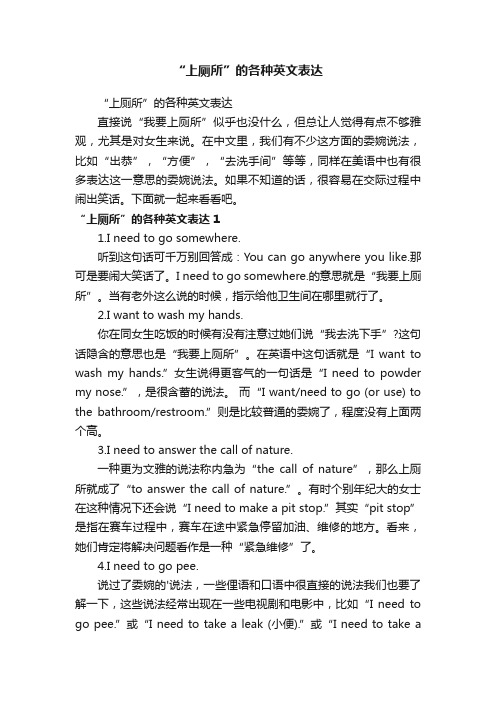 “上厕所”的各种英文表达

“上厕所”的各种英文表达

直接说“我要上厕所”似乎也没什么，但总让人觉得有点不够雅观，尤其是对女生来说。在中文里，我们有不少这方面的委婉说法，比如“出恭”，“方便”，“去洗手间”等等，同样在美语中也有很多表达这一意思的委婉说法。如果不知道的话，很容易在交际过程中闹出笑话。下面就一起来看看吧。

“上厕所”的各种英文表达 1

1.I need to go somewhere.

听到这句话可千万别回答成：You can go anywhere you like.那可是要闹大笑话了。I need to go somewhere.的意思就是“我要上厕所”。当有老外这么说的时候，指示给他卫生间在哪里就行了。

2.I want to wash my hands.

你在同女生吃饭的时候有没有注意过她们说“我去洗下手”?这句话隐含的意思也是“我要上厕所”。在英语中这句话就是“I want to wash my hands.”女生说得更客气的一句话是“I need to powder my nose.”，是很含蓄的说法。 而“I want/need to go (or use) to the bathroom/restroom.”则是比较普通的委婉了，程度没有上面两个高。

3.I need to answer the call of nature.

一种更为文雅的说法称内急为“the call of nature”，那么上厕所就成了“to answer the call of nature.”。有时个别年纪大的女士在这种情况下还会说“I need to make a pit stop.”其实“pit stop”是指在赛车过程中，赛车在途中紧急停留加油、维修的地方。看来，她们肯定将解决问题看作是一种“紧急维修”了。

4.I need to go pee.

说过了委婉的'说法，一些俚语和口语中很直接的说法我们也要了解一下，这些说法经常出现在一些电视剧和电影中，比如“I need to go pee.”或“I need to take a leak (小便).”或“I need to take a